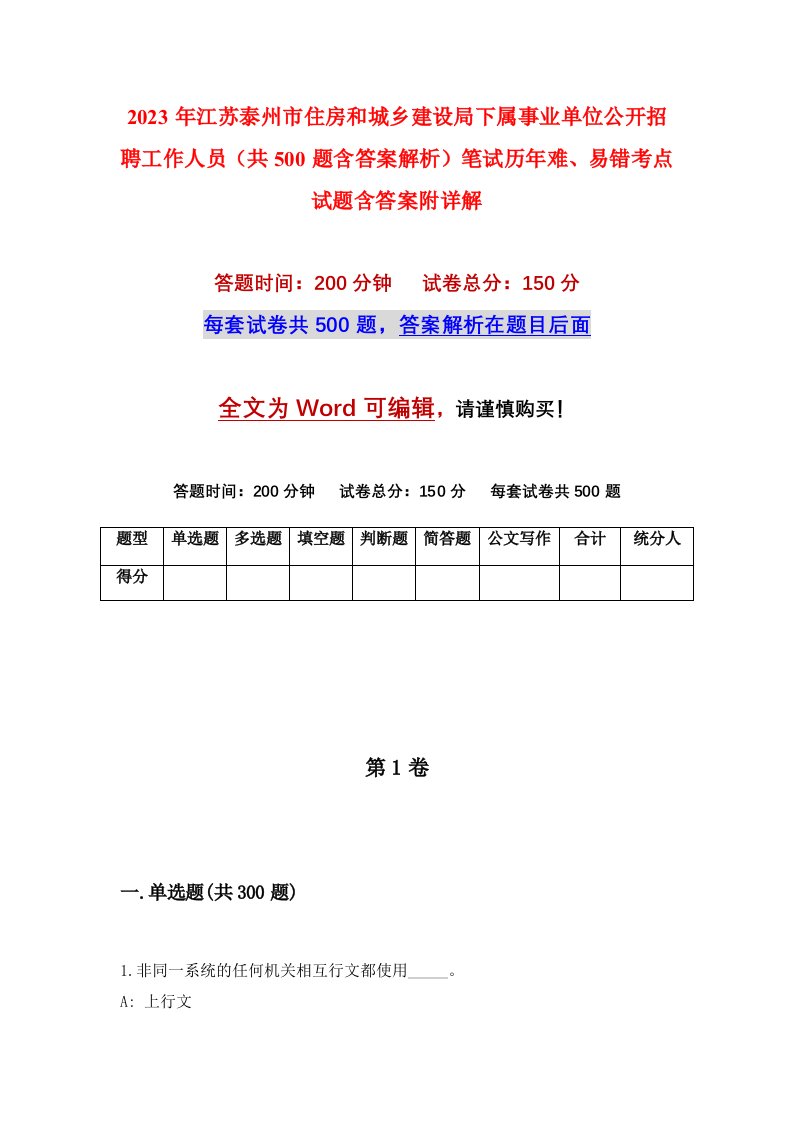 2023 年江苏泰州市住房和城乡建设局下属事业单位公开招聘工作人员（共 500 题含答案解析）笔试历年难、易错考点试题含答案附详解

答题时间：200 分钟　　试卷总分：150 分

每套试卷共 500 题，答案解析在题目后面

全文为 Word 可编辑，请谨慎购买！

答题时间：200 分钟　　试卷总分：150 分　　每套试卷共 500 题

| 题型 | 单选题 | 多选题 | 填空题 | 判断题 | 简答题 | 公文写作 | 合计 | 统分人 |
|---|---|---|---|---|---|---|---|---|
| 得分 | | | | | | | | |

第 1 卷

一.单选题(共 300 题)

1.非同一系统的任何机关相互行文都使用_____。

A: 上行文